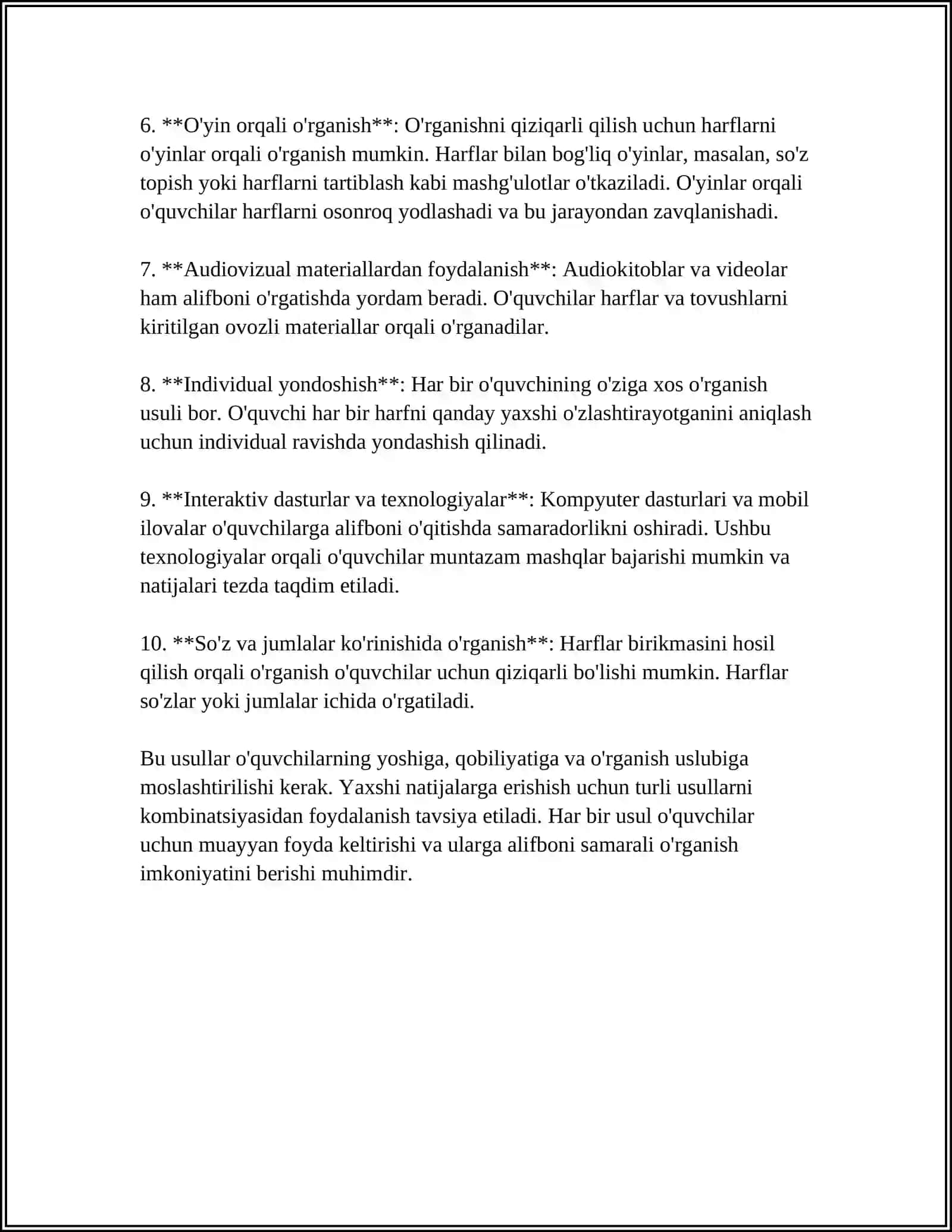 6. **O'yin orqali o'rganish**: O'rganishni qiziqarli qilish uchun harflarni o'yinlar orqali o'rganish mumkin. Harflar bilan bog'liq o'yinlar, masalan, so'z topish yoki harflarni tartiblash kabi mashg'ulotlar o'tkaziladi. O'yinlar orqali o'quvchilar harflarni osonroq yodlashadi va bu jarayondan zavqlanishadi.

7. **Audiovizual materiallardan foydalanish**: Audiokitoblar va videolar ham alifboni o'rgatishda yordam beradi. O'quvchilar harflar va tovushlarni kiritilgan ovozli materiallar orqali o'rganadilar.

8. **Individual yondoshish**: Har bir o'quvchining o'ziga xos o'rganish usuli bor. O'quvchi har bir harfni qanday yaxshi o'zlashtirayotganini aniqlash uchun individual ravishda yondashish qilinadi.

9. **Interaktiv dasturlar va texnologiyalar**: Kompyuter dasturlari va mobil ilovalar o'quvchilarga alifboni o'qitishda samaradorlikni oshiradi. Ushbu texnologiyalar orqali o'quvchilar muntazam mashqlar bajarishi mumkin va natijalari tezda taqdim etiladi.

10. **So'z va jumlalar ko'rinishida o'rganish**: Harflar birikmasini hosil qilish orqali o'rganish o'quvchilar uchun qiziqarli bo'lishi mumkin. Harflar so'zlar yoki jumlalar ichida o'rgatiladi.

Bu usullar o'quvchilarning yoshiga, qobiliyatiga va o'rganish uslubiga moslashtirilishi kerak. Yaxshi natijalarga erishish uchun turli usullarni kombinatsiyasidan foydalanish tavsiya etiladi. Har bir usul o'quvchilar uchun muayyan foyda keltirishi va ularga alifboni samarali o'rganish imkoniyatini berishi muhimdir.